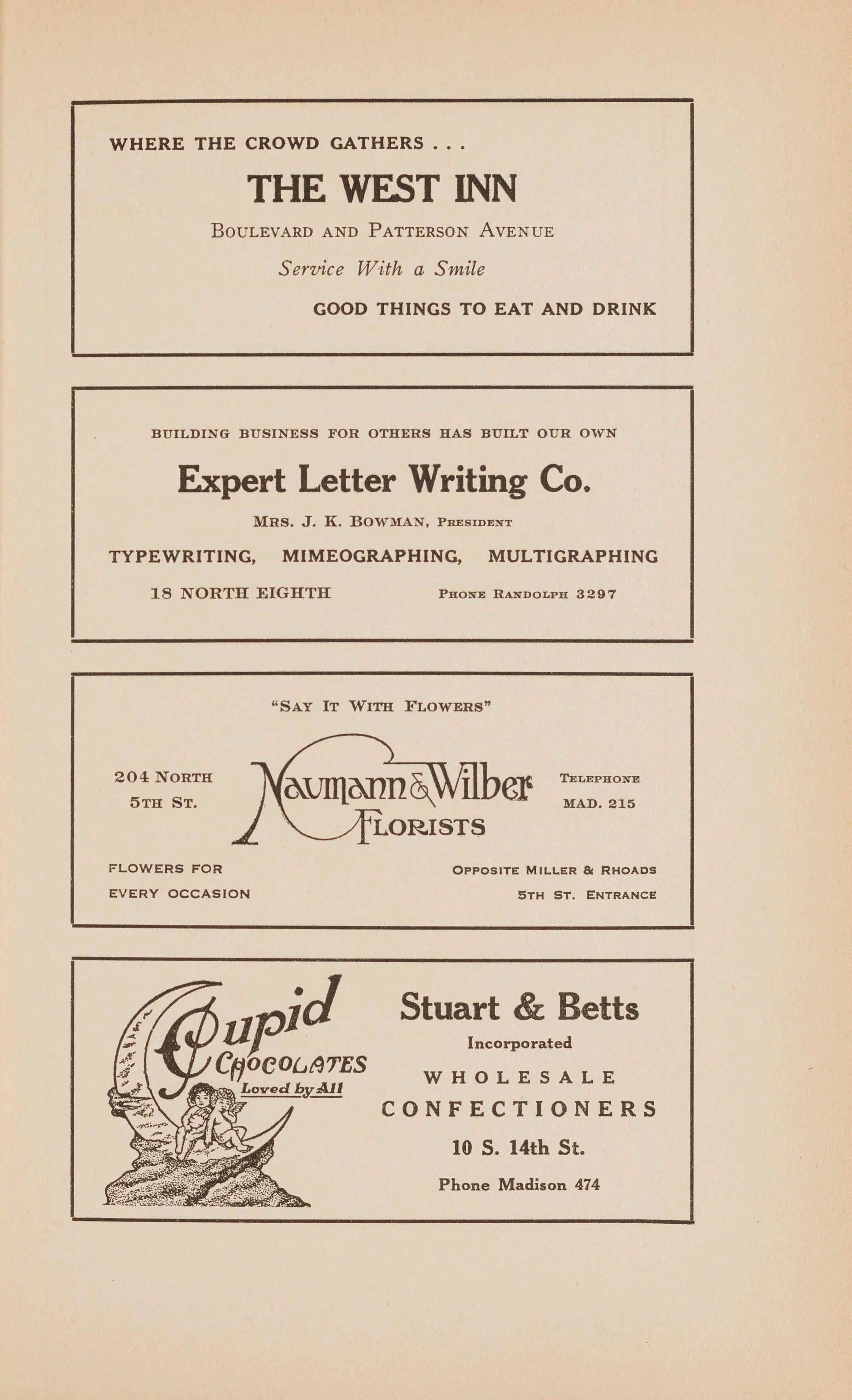 WHERE THE CROWD GATHERS . . .

THE WEST INN

BOULEVARD AND PATTERSON AVENUE

Service With a Smile

GOOD THINGS TO EAT AND DRINK

BUILDING BUSINESS FOR OTHERS HAS BUILT OUR OWN

Expert Letter Writing Co.

MRS. J. K. BOWMAN, PRESIDENT

TYPEWRITING, MIMEOGRAPHING, MULTIGRAPHING

18 NORTH EIGHTH

PHONE RANDOLPH 3297

"SAY IT WITH FLOWERS"

204 NORTH 5TH ST.

Naumann & Wilber FLORISTS

TELEPHONE MAD. 215

FLOWERS FOR EVERY OCCASION

OPPOSITE MILLER & RHOADS 5TH ST. ENTRANCE

Cupid CHOCOLATES Loved by All

Stuart & Betts

Incorporated

WHOLESALE CONFECTIONERS

10 S. 14th St.

Phone Madison 474